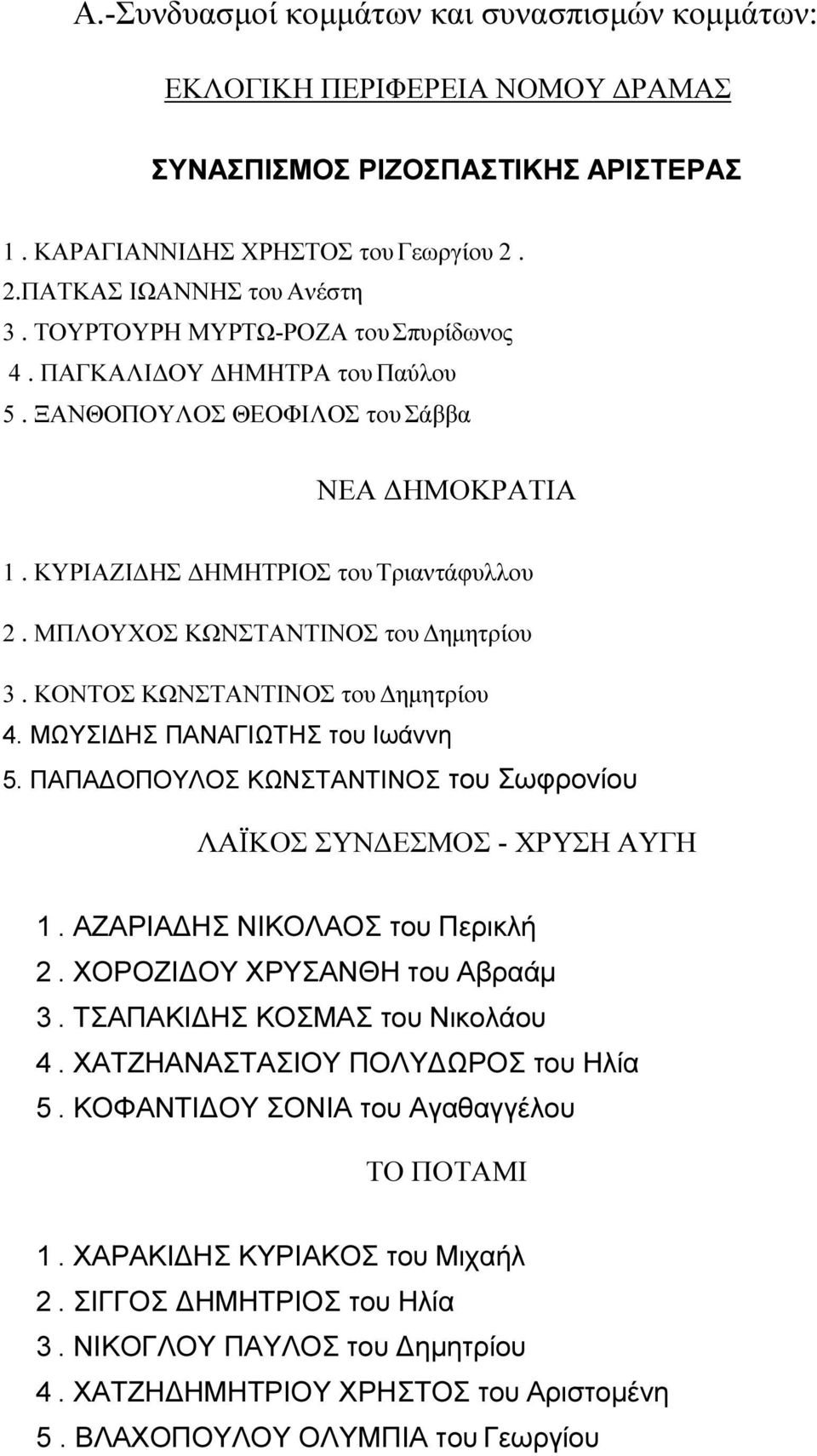 Α.-Συνδυασμοί κομμάτων και συνασπισμών κομμάτων:

ΕΚΛΟΓΙΚΗ ΠΕΡΙΦΕΡΕΙΑ ΝΟΜΟΥ ΔΡΑΜΑΣ

ΣΥΝΑΣΠΙΣΜΟΣ ΡΙΖΟΣΠΑΣΤΙΚΗΣ ΑΡΙΣΤΕΡΑΣ

1 . ΚΑΡΑΓΙΑΝΝΙΔΗΣ ΧΡΗΣΤΟΣ του Γεωργίου 2 .
2.ΠΑΤΚΑΣ ΙΩΑΝΝΗΣ του Ανέστη
3 . ΤΟΥΡΤΟΥΡΗ ΜΥΡΤΩ-ΡΟΖΑ του Σπυρίδωνος
4 . ΠΑΓΚΑΛΙΔΟΥ ΔΗΜΗΤΡΑ του Παύλου
5 . ΞΑΝΘΟΠΟΥΛΟΣ ΘΕΟΦΙΛΟΣ του Σάββα

ΝΕΑ ΔΗΜΟΚΡΑΤΙΑ

1 . ΚΥΡΙΑΖΙΔΗΣ ΔΗΜΗΤΡΙΟΣ του Τριαντάφυλλου

2 . ΜΠΛΟΥΧΟΣ ΚΩΝΣΤΑΝΤΙΝΟΣ του Δημητρίου

3 . ΚΟΝΤΟΣ ΚΩΝΣΤΑΝΤΙΝΟΣ του Δημητρίου
4. ΜΩΥΣΙΔΗΣ ΠΑΝΑΓΙΩΤΗΣ του Ιωάννη
5. ΠΑΠΑΔΟΠΟΥΛΟΣ ΚΩΝΣΤΑΝΤΙΝΟΣ του Σωφρονίου

ΛΑΪΚΟΣ ΣΥΝΔΕΣΜΟΣ - ΧΡΥΣΗ ΑΥΓΗ

1 . ΑΖΑΡΙΑΔΗΣ ΝΙΚΟΛΑΟΣ του Περικλή
2 . ΧΟΡΟΖΙΔΟΥ ΧΡΥΣΑΝΘΗ του Αβραάμ
3 . ΤΣΑΠΑΚΙΔΗΣ ΚΟΣΜΑΣ του Νικολάου
4 . ΧΑΤΖΗΑΝΑΣΤΑΣΙΟΥ ΠΟΛΥΔΩΡΟΣ του Ηλία
5 . ΚΟΦΑΝΤΙΔΟΥ ΣΟΝΙΑ του Αγαθαγγέλου

ΤΟ ΠΟΤΑΜΙ

1 . ΧΑΡΑΚΙΔΗΣ ΚΥΡΙΑΚΟΣ του Μιχαήλ
2 . ΣΙΓΓΟΣ ΔΗΜΗΤΡΙΟΣ του Ηλία
3 . ΝΙΚΟΓΛΟΥ ΠΑΥΛΟΣ του Δημητρίου
4 . ΧΑΤΖΗΔΗΜΗΤΡΙΟΥ ΧΡΗΣΤΟΣ του Αριστομένη
5 . ΒΛΑΧΟΠΟΥΛΟΥ ΟΛΥΜΠΙΑ του Γεωργίου